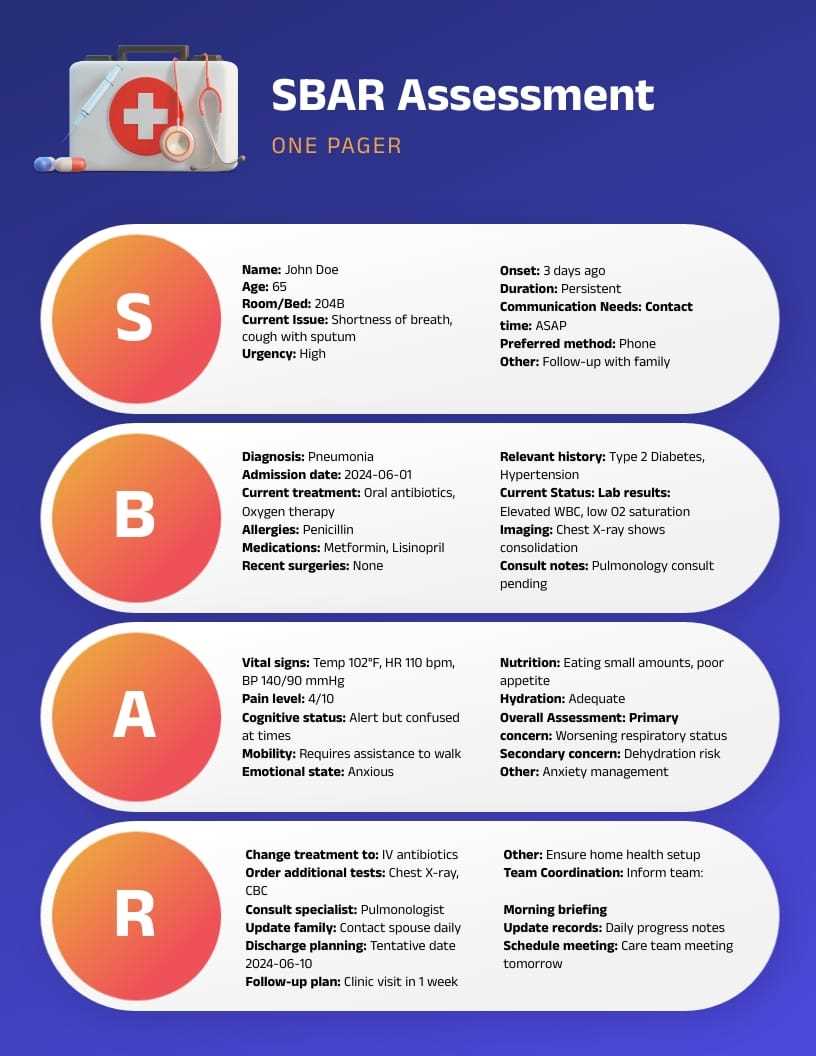 SBAR Assessment

ONE PAGER

S

Name: John Doe
Age: 65
Room/Bed: 204B
Current Issue: Shortness of breath, cough with sputum
Urgency: High

Onset: 3 days ago
Duration: Persistent
Communication Needs: Contact time: ASAP
Preferred method: Phone
Other: Follow-up with family

B

Diagnosis: Pneumonia
Admission date: 2024-06-01
Current treatment: Oral antibiotics, Oxygen therapy
Allergies: Penicillin
Medications: Metformin, Lisinopril
Recent surgeries: None

Relevant history: Type 2 Diabetes, Hypertension
Current Status: Lab results: Elevated WBC, low O2 saturation
Imaging: Chest X-ray shows consolidation
Consult notes: Pulmonology consult pending

A

Vital signs: Temp 102°F, HR 110 bpm, BP 140/90 mmHg
Pain level: 4/10
Cognitive status: Alert but confused at times
Mobility: Requires assistance to walk
Emotional state: Anxious

Nutrition: Eating small amounts, poor appetite
Hydration: Adequate
Overall Assessment: Primary concern: Worsening respiratory status
Secondary concern: Dehydration risk
Other: Anxiety management

R

Change treatment to: IV antibiotics
Order additional tests: Chest X-ray, CBC
Consult specialist: Pulmonologist
Update family: Contact spouse daily
Discharge planning: Tentative date 2024-06-10
Follow-up plan: Clinic visit in 1 week

Other: Ensure home health setup
Team Coordination: Inform team:

Morning briefing
Update records: Daily progress notes
Schedule meeting: Care team meeting tomorrow